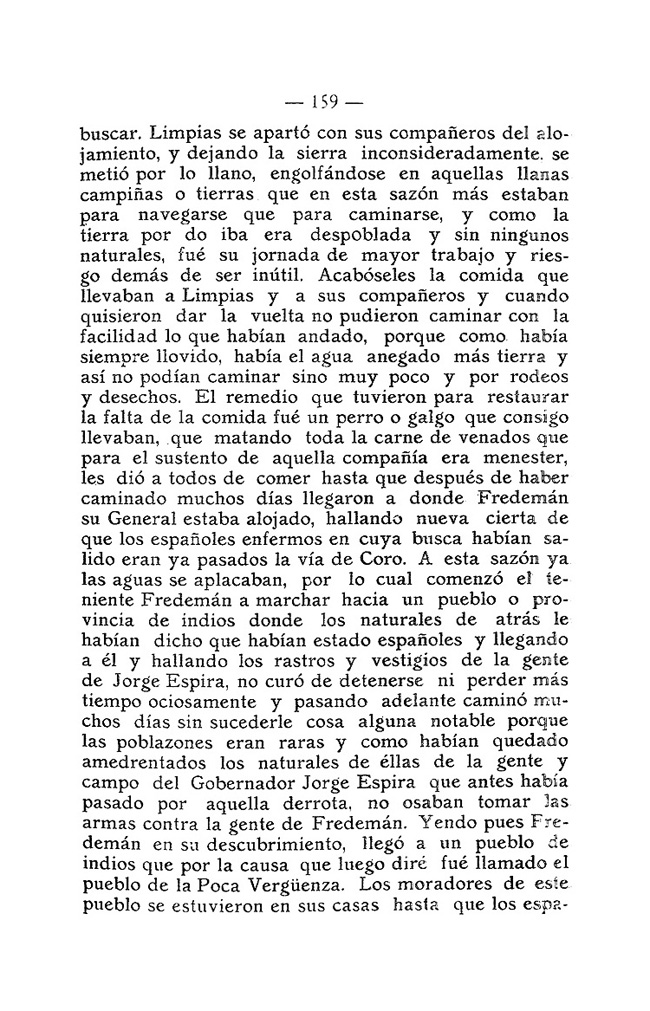 — 159 —

buscar. Limpias se apartó con sus compañeros del alojamiento, y dejando la sierra inconsideradamente. se metió por lo llano, engolfándose en aquellas llanas campiñas o tierras que en esta sazón más estaban para navegarse que para caminarse, y como la tierra por do iba era despoblada y sin ningunos naturales, fué su jornada de mayor trabajo y riesgo demás de ser inútil. Acabóseles la comida que llevaban a Limpias y a sus compañeros y cuando quisieron dar la vuelta no pudieron caminar con la facilidad lo que habían andado, porque como había siempre llovido, había el agua anegado más tierra y así no podían caminar sino muy poco y por rodeos y desechos. El remedio que tuvieron para restaurar la falta de la comida fué un perro o galgo que consigo llevaban, que matando toda la carne de venados que para el sustento de aquella compañía era menester, les dió a todos de comer hasta que después de haber caminado muchos días llegaron a donde Fredemán su General estaba alojado, hallando nueva cierta de que los españoles enfermos en cuya busca habían salido eran ya pasados la vía de Coro. A esta sazón ya las aguas se aplacaban, por lo cual comenzó el teniente Fredemán a marchar hacia un pueblo o provincia de indios donde los naturales de atrás le habían dicho que habían estado españoles y llegando a él y hallando los rastros y vestigios de la gente de Jorge Espira, no curó de detenerse ni perder más tiempo ociosamente y pasando adelante caminó muchos días sin sucederle cosa alguna notable porque las poblazones eran raras y como habían quedado amedrentados los naturales de éllas de la gente y campo del Gobernador Jorge Espira que antes había pasado por aquella derrota, no osaban tomar las armas contra la gente de Fredemán. Yendo pues Fredemán en su descubrimiento, llegó a un pueblo de indios que por la causa que luego diré fué llamado el pueblo de la Poca Vergüenza. Los moradores de este pueblo se estuvieron en sus casas hasta que los espa-